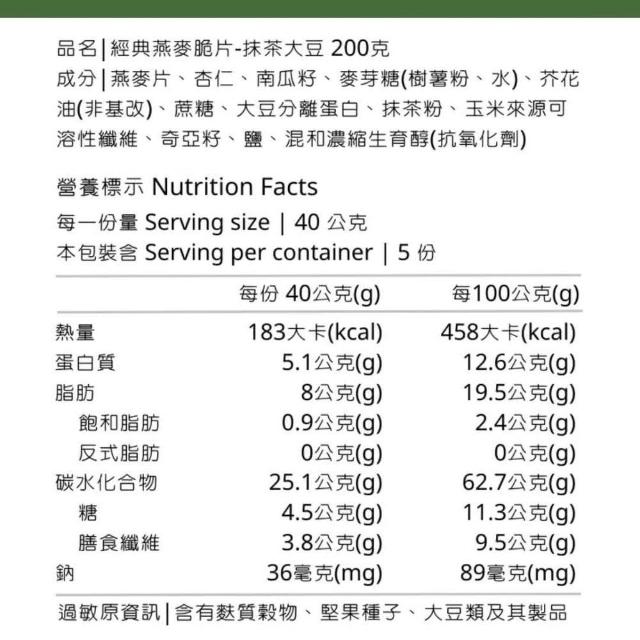 品名|經典燕麥脆片-抹茶大豆 200克
成分|燕麥片、杏仁、南瓜籽、麥芽糖(樹薯粉、水)、芥花油(非基改)、蔗糖、大豆分離蛋白、抹茶粉、玉米來源可溶性纖維、奇亞籽、鹽、混和濃縮生育醇(抗氧化劑)

營養標示 Nutrition Facts
每一份量 Serving size | 40 公克
本包裝含 Serving per container | 5 份

| | 每份 40公克(g) | 每100公克(g) |
|---|---|---|
| 熱量 | 183大卡(kcal) | 458大卡(kcal) |
| 蛋白質 | 5.1公克(g) | 12.6公克(g) |
| 脂肪 | 8公克(g) | 19.5公克(g) |
| 飽和脂肪 | 0.9公克(g) | 2.4公克(g) |
| 反式脂肪 | 0公克(g) | 0公克(g) |
| 碳水化合物 | 25.1公克(g) | 62.7公克(g) |
| 糖 | 4.5公克(g) | 11.3公克(g) |
| 膳食纖維 | 3.8公克(g) | 9.5公克(g) |
| 鈉 | 36毫克(mg) | 89毫克(mg) |

過敏原資訊|含有麩質穀物、堅果種子、大豆類及其製品